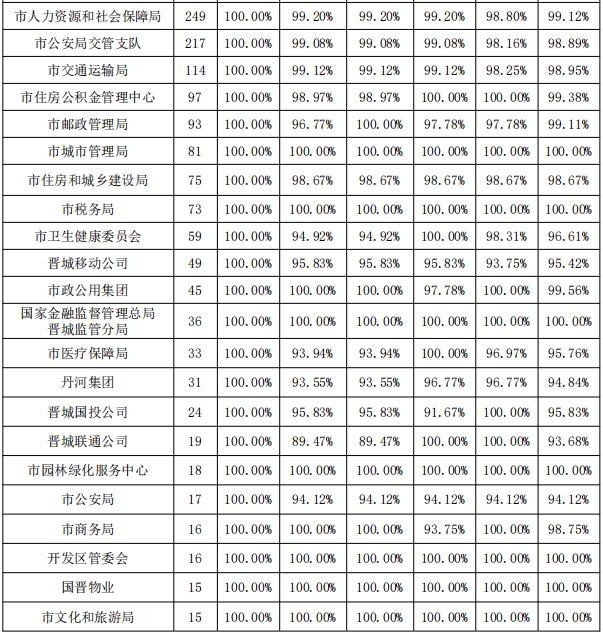 | 市人力资源和社会保障局 | 249 | 100.00% | 99.20% | 99.20% | 99.20% | 98.80% | 99.12% |
|---|---|---|---|---|---|---|---|
| 市公安局交管支队 | 217 | 100.00% | 99.08% | 99.08% | 99.08% | 98.16% | 98.89% |
| 市交通运输局 | 114 | 100.00% | 99.12% | 99.12% | 99.12% | 98.25% | 98.95% |
| 市住房公积金管理中心 | 97 | 100.00% | 98.97% | 98.97% | 100.00% | 100.00% | 99.38% |
| 市邮政管理局 | 93 | 100.00% | 96.77% | 100.00% | 97.78% | 97.78% | 99.11% |
| 市城市管理局 | 81 | 100.00% | 100.00% | 100.00% | 100.00% | 100.00% | 100.00% |
| 市住房和城乡建设局 | 75 | 100.00% | 98.67% | 98.67% | 98.67% | 98.67% | 98.67% |
| 市税务局 | 73 | 100.00% | 100.00% | 100.00% | 100.00% | 100.00% | 100.00% |
| 市卫生健康委员会 | 59 | 100.00% | 94.92% | 94.92% | 100.00% | 98.31% | 96.61% |
| 晋城移动公司 | 49 | 100.00% | 95.83% | 95.83% | 95.83% | 93.75% | 95.42% |
| 市政公用集团 | 45 | 100.00% | 100.00% | 100.00% | 97.78% | 100.00% | 99.56% |
| 国家金融监督管理总局晋城监管分局 | 36 | 100.00% | 100.00% | 100.00% | 100.00% | 100.00% | 100.00% |
| 市医疗保障局 | 33 | 100.00% | 93.94% | 93.94% | 100.00% | 96.97% | 95.76% |
| 丹河集团 | 31 | 100.00% | 93.55% | 93.55% | 96.77% | 96.77% | 94.84% |
| 晋城国投公司 | 24 | 100.00% | 95.83% | 95.83% | 91.67% | 100.00% | 95.83% |
| 晋城联通公司 | 19 | 100.00% | 89.47% | 89.47% | 100.00% | 100.00% | 93.68% |
| 市园林绿化服务中心 | 18 | 100.00% | 100.00% | 100.00% | 100.00% | 100.00% | 100.00% |
| 市公安局 | 17 | 100.00% | 94.12% | 94.12% | 94.12% | 94.12% | 94.12% |
| 市商务局 | 16 | 100.00% | 100.00% | 100.00% | 93.75% | 100.00% | 98.75% |
| 开发区管委会 | 16 | 100.00% | 100.00% | 100.00% | 100.00% | 100.00% | 100.00% |
| 国晋物业 | 15 | 100.00% | 100.00% | 100.00% | 100.00% | 100.00% | 100.00% |
| 市文化和旅游局 | 15 | 100.00% | 100.00% | 100.00% | 100.00% | 100.00% | 100.00% |